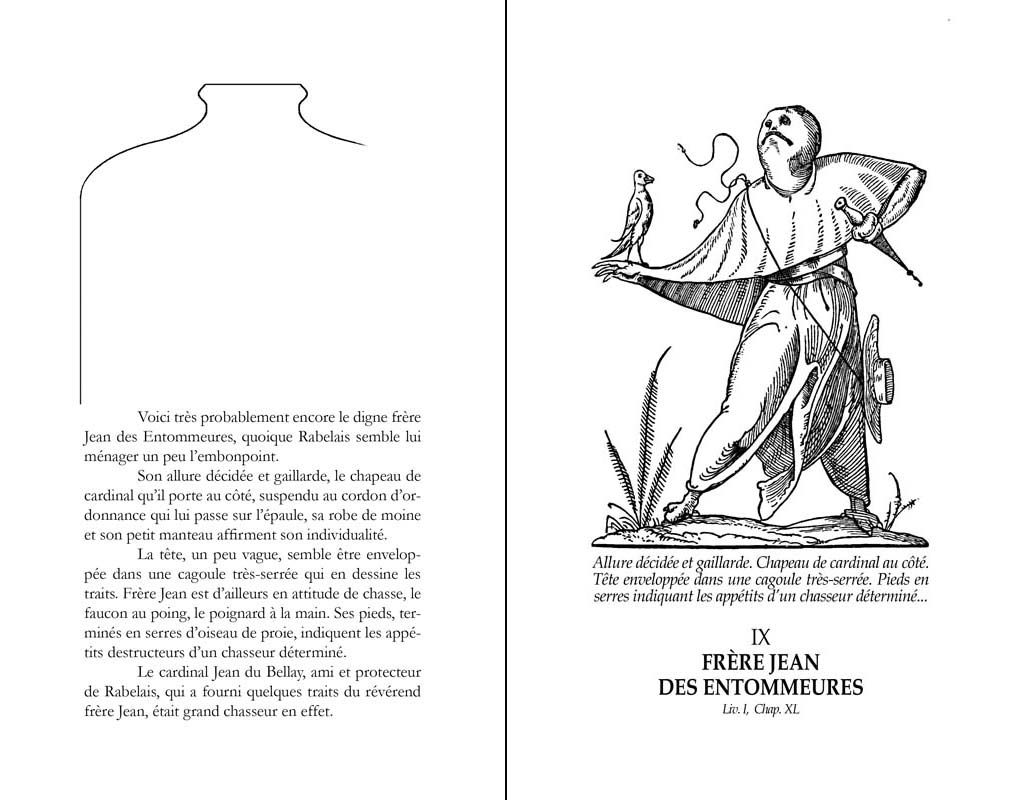 Voici très probablement encore le digne frère Jean des Entommeures, quoique Rabelais semble lui ménager un peu l'embonpoint.

Son allure décidée et gaillarde, le chapeau de cardinal qu'il porte au côté, suspendu au cordon d'ordonnance qui lui passe sur l'épaule, sa robe de moine et son petit manteau affirment son individualité.

La tête, un peu vague, semble être enveloppée dans une cagoule très-serrée qui en dessine les traits. Frère Jean est d'ailleurs en attitude de chasse, le faucon au poing, le poignard à la main. Ses pieds, terminés en serres d'oiseau de proie, indiquent les appétits destructeurs d'un chasseur déterminé.

Le cardinal Jean du Bellay, ami et protecteur de Rabelais, qui a fourni quelques traits du révérend frère Jean, était grand chasseur en effet.

Allure décidée et gaillarde. Chapeau de cardinal au côté. Tête enveloppée dans une cagoule très-serrée. Pieds en serres indiquant les appétits d'un chasseur déterminé...

IX
FRÈRE JEAN
DES ENTOMMEURES
Liv. I, Chap. XL